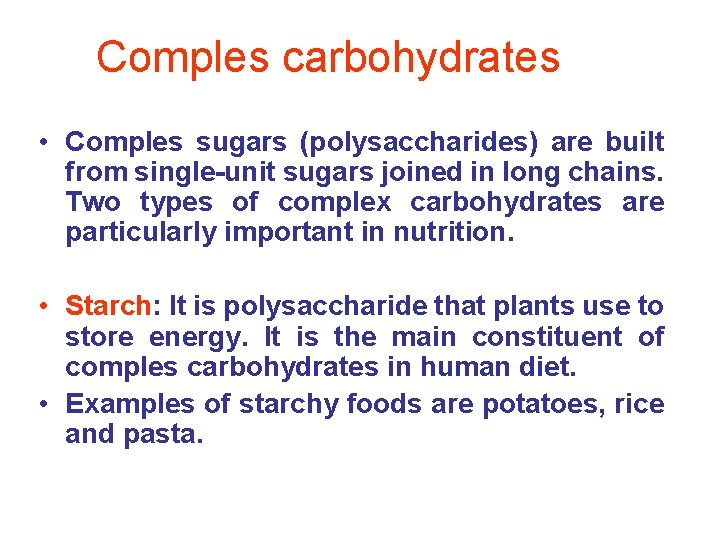 Comples carbohydrates

• Comples sugars (polysaccharides) are built from single-unit sugars joined in long chains. Two types of complex carbohydrates are particularly important in nutrition.

• Starch: It is polysaccharide that plants use to store energy. It is the main constituent of comples carbohydrates in human diet.
• Examples of starchy foods are potatoes, rice and pasta.